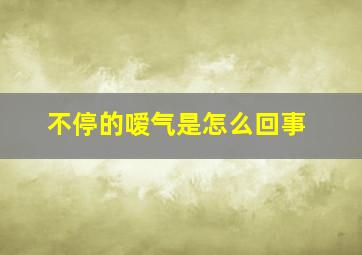 不停的嗳气是怎么回事